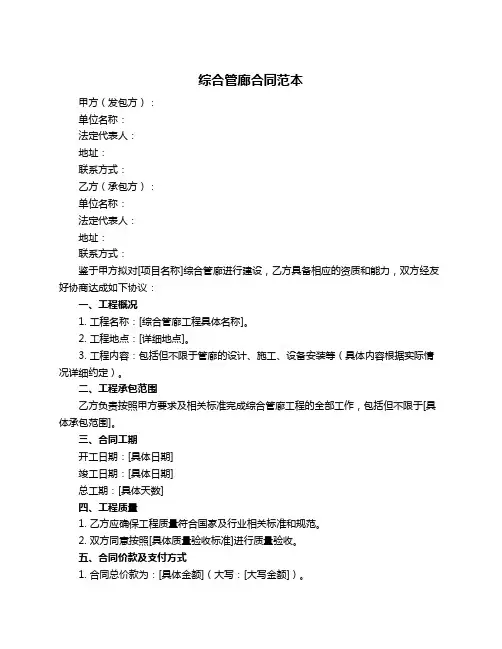 综合管廊合同范本

甲方（发包方）：

单位名称：

法定代表人：

地址：

联系方式：

乙方（承包方）：

单位名称：

法定代表人：

地址：

联系方式：

鉴于甲方拟对[项目名称]综合管廊进行建设，乙方具备相应的资质和能力，双方经友好协商达成如下协议：

一、工程概况

1. 工程名称：[综合管廊工程具体名称]。

2. 工程地点：[详细地点]。

3. 工程内容：包括但不限于管廊的设计、施工、设备安装等（具体内容根据实际情况详细约定）。

二、工程承包范围

乙方负责按照甲方要求及相关标准完成综合管廊工程的全部工作，包括但不限于[具体承包范围]。

三、合同工期

开工日期：[具体日期]

竣工日期：[具体日期]

总工期：[具体天数]

四、工程质量

1. 乙方应确保工程质量符合国家及行业相关标准和规范。

2. 双方同意按照[具体质量验收标准]进行质量验收。

五、合同价款及支付方式

1. 合同总价款为：[具体金额]（大写：[大写金额]）。